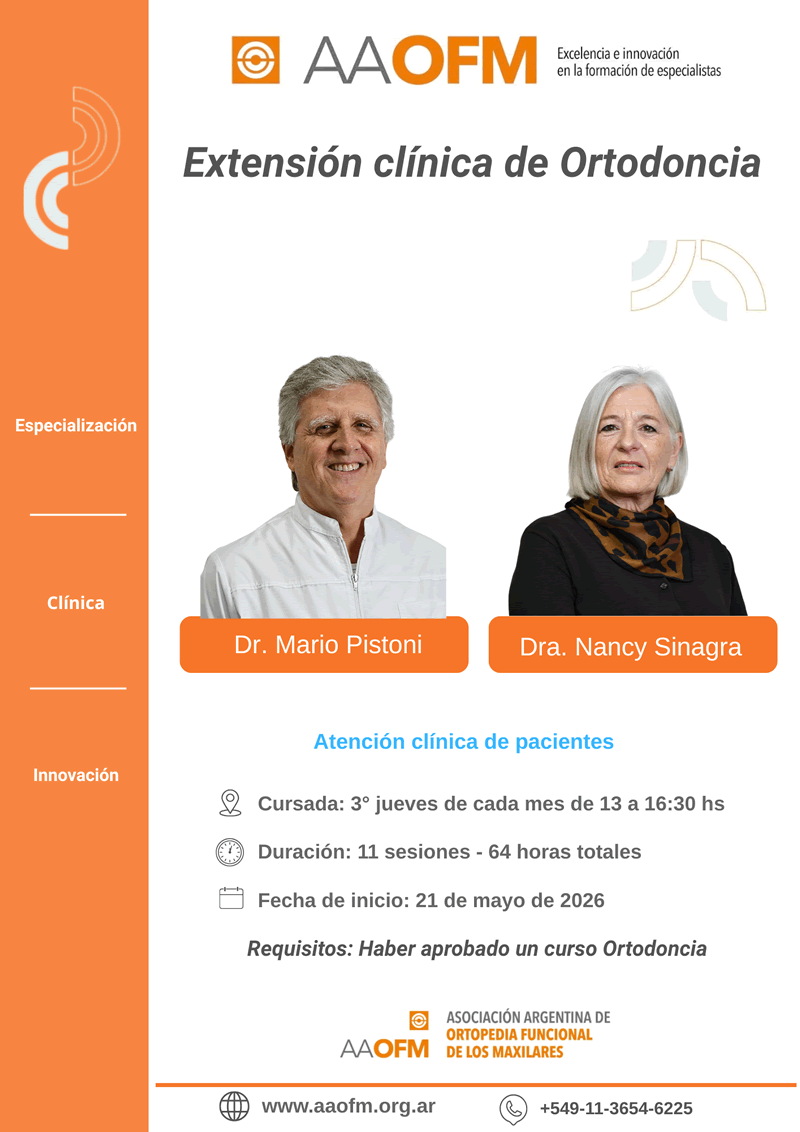 AAOFM Excelencia e innovación en la formación de especialistas

Extensión clínica de Ortodoncia

Especialización

Clínica

Innovación

Dr. Mario Pistoni

Dra. Nancy Sinagra

Atención clínica de pacientes

Cursada: 3° jueves de cada mes de 13 a 16:30 hs

Duración: 11 sesiones - 64 horas totales

Fecha de inicio: 21 de mayo de 2026

Requisitos: Haber aprobado un curso Ortodoncia

AAOFM ASOCIACIÓN ARGENTINA DE ORTOPEDIA FUNCIONAL DE LOS MAXILARES

www.aaofm.org.ar

+549-11-3654-6225